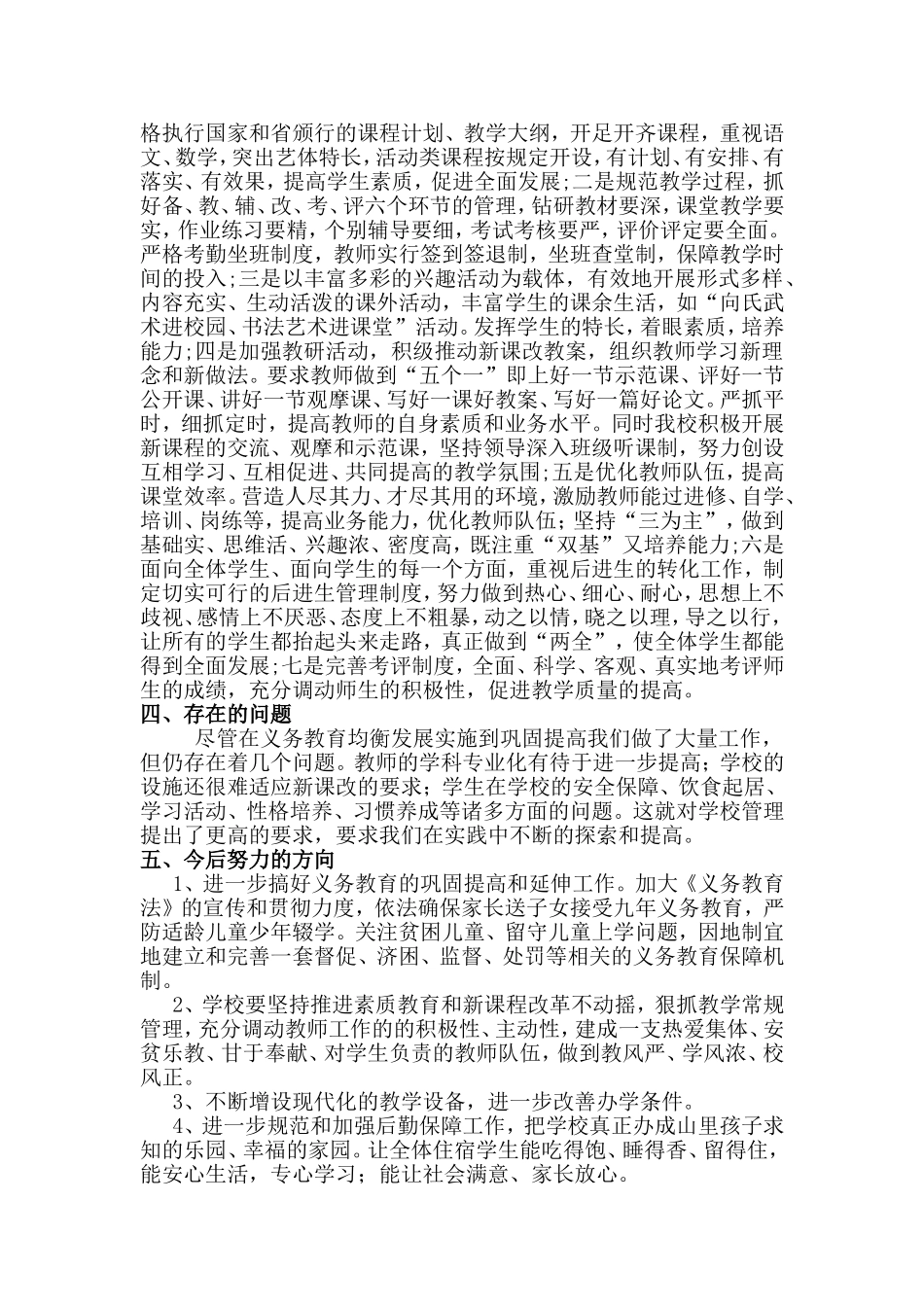 格执行国家和省颁行的课程计划、教学大纲，开足开齐课程，重视语文、数学，突出艺体特长，活动类课程按规定开设，有计划、有安排、有落实、有效果，提高学生素质，促进全面发展;二是规范教学过程，抓好备、教、辅、改、考、评六个环节的管理，钻研教材要深，课堂教学要实，作业练习要精，个别辅导要细，考试考核要严，评价评定要全面。严格考勤坐班制度，教师实行签到签退制，坐班查堂制，保障教学时间的投入;三是以丰富多彩的兴趣活动为载体，有效地开展形式多样、内容充实、生动活泼的课外活动，丰富学生的课余生活，如“向氏武术进校园、书法艺术进课堂”活动。发挥学生的特长，着眼素质，培养能力;四是加强教研活动，积级推动新课改教案，组织教师学习新理念和新做法。要求教师做到“五个一”即上好一节示范课、评好一节公开课、讲好一节观摩课、写好一课好教案、写好一篇好论文。严抓平时，细抓定时，提高教师的自身素质和业务水平。同时我校积极开展新课程的交流、观摩和示范课，坚持领导深入班级听课制，努力创设互相学习、互相促进、共同提高的教学氛围;五是优化教师队伍，提高课堂效率。营造人尽其力、才尽其用的环境，激励教师能过进修、自学、培训、岗练等，提高业务能力，优化教师队伍;坚持“三为主”，做到基础实、思维活、兴趣浓、密度高，既注重“双基”又培养能力;六是面向全体学生、面向学生的每一个方面，重视后进生的转化工作，制定切实可行的后进生管理制度，努力做到热心、细心、耐心，思想上不歧视、感情上不厌恶、态度上不粗暴，动之以情，晓之以理，导之以行，让所有的学生都抬起头来走路，真正做到“两全”，使全体学生都能得到全面发展;七是完善考评制度，全面、科学、客观、真实地考评师生的成绩，充分调动师生的积极性，促进教学质量的提高。
四、存在的问题
尽管在义务教育均衡发展实施到巩固提高我们做了大量工作，但仍存在着几个问题。教师的学科专业化有待于进一步提高；学校的设施还很难适应新课改的要求；学生在学校的安全保障、饮食起居、学习活动、性格培养、习惯养成等诸多方面的问题。这就对学校管理提出了更高的要求，要求我们在实践中不断的探索和提高。
五、今后努力的方向
1、进一步搞好义务教育的巩固提高和延伸工作。加大《义务教育法》的宣传和贯彻力度，依法确保家长送子女接受九年义务教育，严防适龄儿童少年辍学。关注贫困儿童、留守儿童上学问题，因地制宜地建立和完善一套督促、济困、监督、处罚等相关的义务教育保障机制。
2、学校要坚持推进素质教育和新课程改革不动摇，狠抓教学常规管理，充分调动教师工作的的积极性、主动性，建成一支热爱集体、安贫乐教、甘于奉献、对学生负责的教师队伍，做到教风严、学风浓、校风正。
3、不断增设现代化的教学设备，进一步改善办学条件。
4、进一步规范和加强后勤保障工作，把学校真正办成山里孩子求知的乐园、幸福的家园。让全体住宿学生能吃得饱、睡得香、留得住，能安心生活，专心学习；能让社会满意、家长放心。